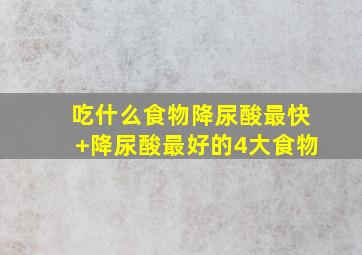 吃什么食物降尿酸最快
+降尿酸最好的4大食物